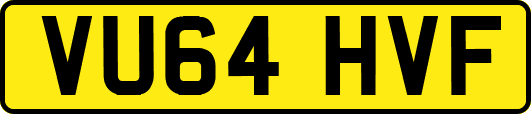 VU64 HVF